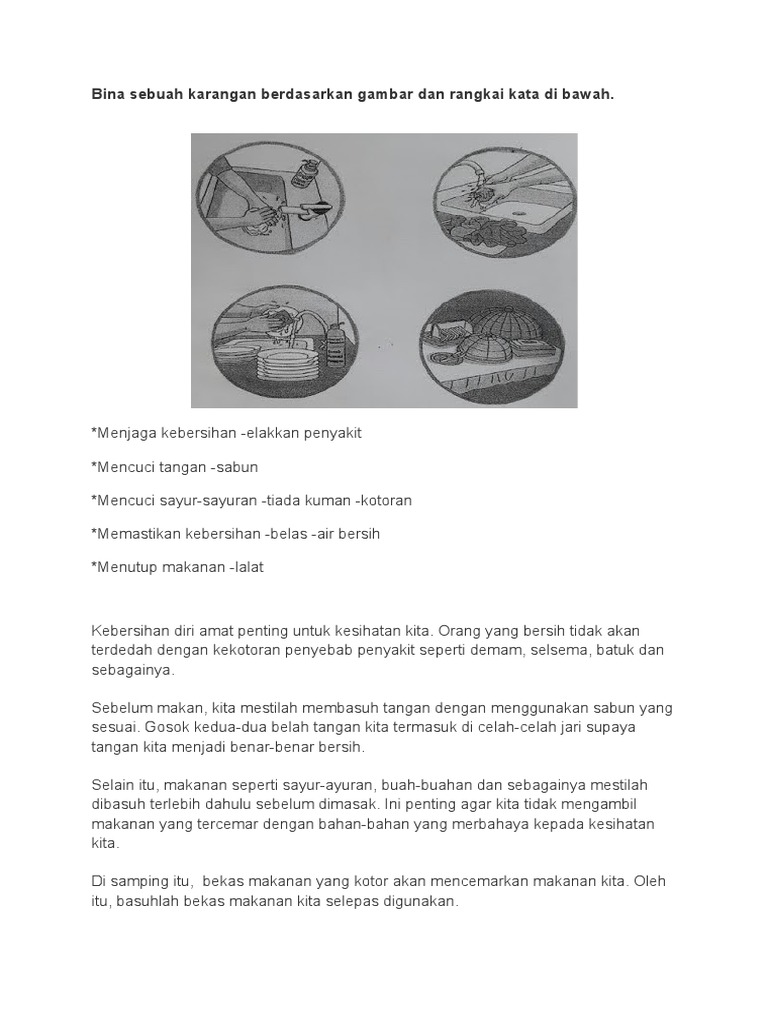 Bina sebuah karangan berdasarkan gambar dan rangkai kata di bawah.

*Menjaga kebersihan -elakkan penyakit

*Mencuci tangan -sabun

*Mencuci sayur-sayuran -tiada kuman -kotoran

*Memastikan kebersihan -belas -air bersih

*Menutup makanan -lalat

Kebersihan diri amat penting untuk kesihatan kita. Orang yang bersih tidak akan terdedah dengan kekotoran penyebab penyakit seperti demam, selsema, batuk dan sebagainya.

Sebelum makan, kita mestilah membasuh tangan dengan menggunakan sabun yang sesuai. Gosok kedua-dua belah tangan kita termasuk di celah-celah jari supaya tangan kita menjadi benar-benar bersih.

Selain itu, makanan seperti sayur-ayuran, buah-buahan dan sebagainya mestilah dibasuh terlebih dahulu sebelum dimasak. Ini penting agar kita tidak mengambil makanan yang tercemar dengan bahan-bahan yang merbahaya kepada kesihatan kita.

Di samping itu, bekas makanan yang kotor akan mencemarkan makanan kita. Oleh itu, basuhlah bekas makanan kita selepas digunakan.